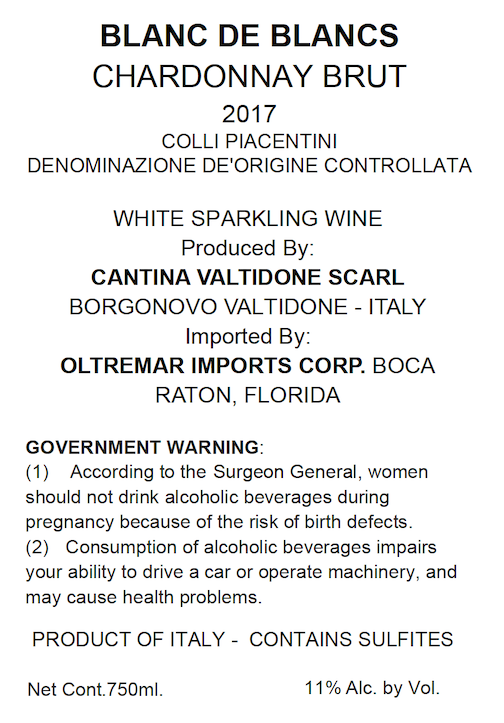 BLANC DE BLANCS
CHARDONNAY BRUT
2017
COLLI PIACENTINI
DENOMINAZIONE DE'ORIGINE CONTROLLATA

WHITE SPARKLING WINE
Produced By:
CANTINA VALTIDONE SCARL
BORGONOVO VALTIDONE - ITALY
Imported By:
OLTREMAR IMPORTS CORP. BOCA RATON, FLORIDA

GOVERNMENT WARNING:
(1) According to the Surgeon General, women should not drink alcoholic beverages during pregnancy because of the risk of birth defects.
(2) Consumption of alcoholic beverages impairs your ability to drive a car or operate machinery, and may cause health problems.

PRODUCT OF ITALY - CONTAINS SULFITES

Net Cont.750ml. 11% Alc. by Vol.